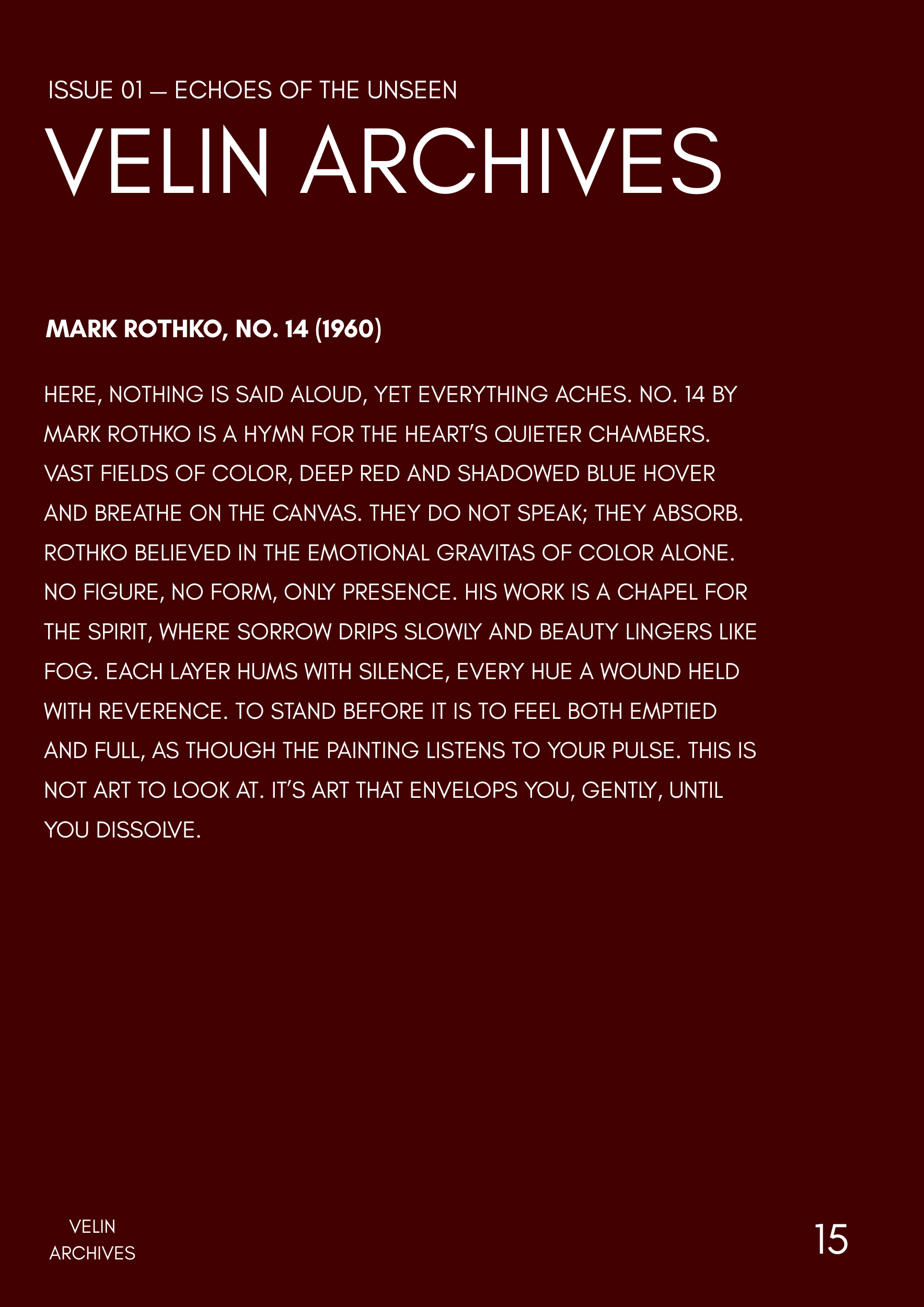 ISSUE 01 — ECHOES OF THE UNSEEN

VELIN ARCHIVES

MARK ROTHKO, NO. 14 (1960)

HERE, NOTHING IS SAID ALOUD, YET EVERYTHING ACHES. NO. 14 BY MARK ROTHKO IS A HYMN FOR THE HEART'S QUIETER CHAMBERS. VAST FIELDS OF COLOR, DEEP RED AND SHADOWED BLUE HOVER AND BREATHE ON THE CANVAS. THEY DO NOT SPEAK; THEY ABSORB. ROTHKO BELIEVED IN THE EMOTIONAL GRAVITAS OF COLOR ALONE. NO FIGURE, NO FORM, ONLY PRESENCE. HIS WORK IS A CHAPEL FOR THE SPIRIT, WHERE SORROW DRIPS SLOWLY AND BEAUTY LINGERS LIKE FOG. EACH LAYER HUMS WITH SILENCE, EVERY HUE A WOUND HELD WITH REVERENCE. TO STAND BEFORE IT IS TO FEEL BOTH EMPTIED AND FULL, AS THOUGH THE PAINTING LISTENS TO YOUR PULSE. THIS IS NOT ART TO LOOK AT. IT'S ART THAT ENVELOPS YOU, GENTLY, UNTIL YOU DISSOLVE.

VELIN
ARCHIVES

15